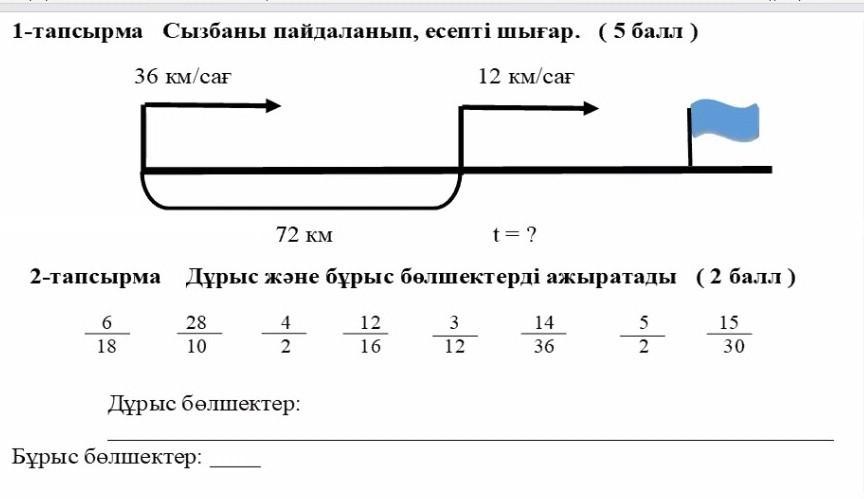 1-тапсырма Сызбаны пайдаланып, есепті шығар. ( 5 балл )

36 км/сағ

12 км/сағ

72 км

t = ?

2-тапсырма Дұрыс және бұрыс бөлшектерді ажыратады ( 2 балл )

$\frac{6}{18}$ $\frac{28}{10}$ $\frac{4}{2}$ $\frac{12}{16}$ $\frac{3}{12}$ $\frac{14}{36}$ $\frac{5}{2}$ $\frac{15}{30}$

Дұрыс бөлшектер:

____

Бұрыс бөлшектер: ____